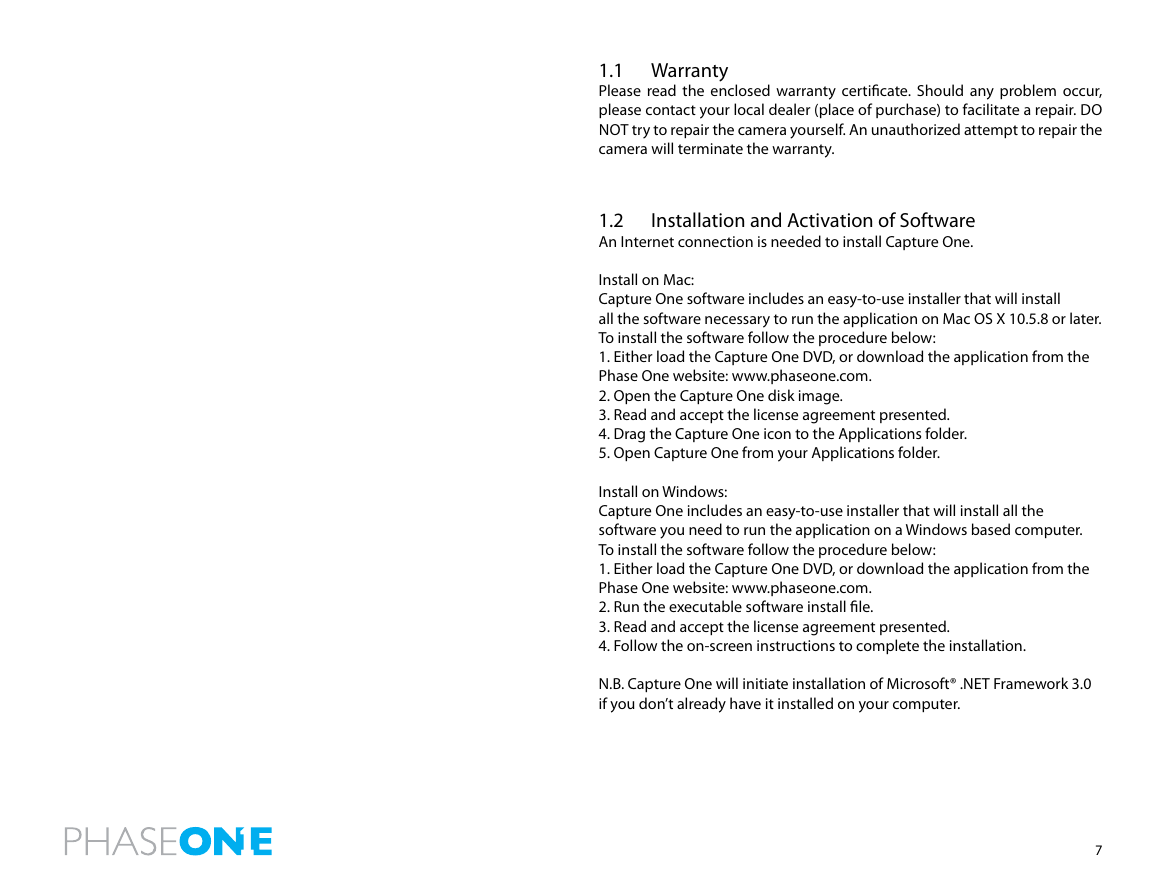 1.1 Warranty
Please read the enclosed warranty certificate. Should any problem occur, please contact your local dealer (place of purchase) to facilitate a repair. DO NOT try to repair the camera yourself. An unauthorized attempt to repair the camera will terminate the warranty.

1.2 Installation and Activation of Software
An Internet connection is needed to install Capture One.

Install on Mac:
Capture One software includes an easy-to-use installer that will install all the software necessary to run the application on Mac OS X 10.5.8 or later.
To install the software follow the procedure below:
1. Either load the Capture One DVD, or download the application from the Phase One website: www.phaseone.com.
2. Open the Capture One disk image.
3. Read and accept the license agreement presented.
4. Drag the Capture One icon to the Applications folder.
5. Open Capture One from your Applications folder.

Install on Windows:
Capture One includes an easy-to-use installer that will install all the software you need to run the application on a Windows based computer.
To install the software follow the procedure below:
1. Either load the Capture One DVD, or download the application from the Phase One website: www.phaseone.com.
2. Run the executable software install file.
3. Read and accept the license agreement presented.
4. Follow the on-screen instructions to complete the installation.

N.B. Capture One will initiate installation of Microsoft® .NET Framework 3.0 if you don't already have it installed on your computer.

PHASEONE

7